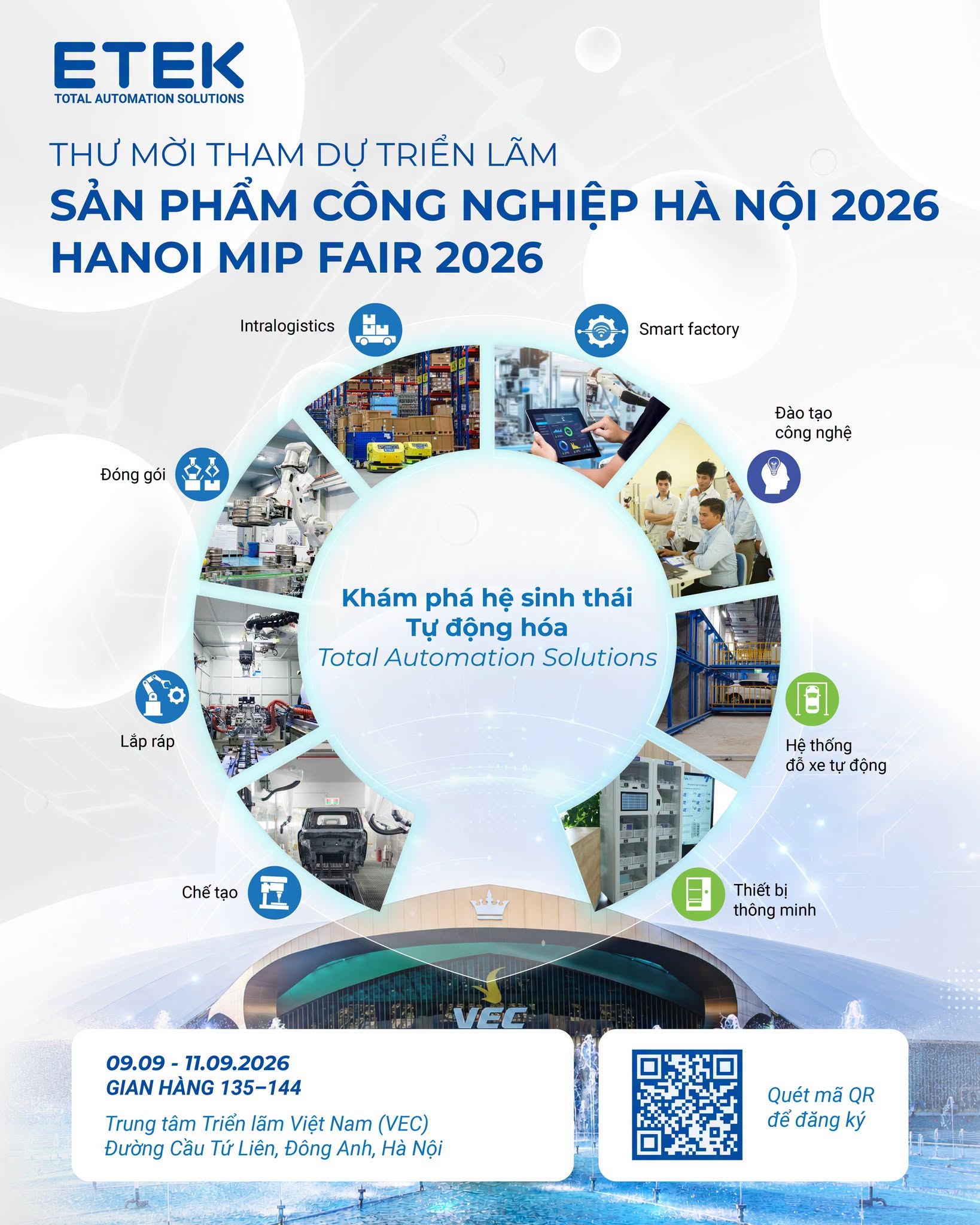 ETEK
TOTAL AUTOMATION SOLUTIONS

THƯ MỜI THAM DỰ TRIỂN LÃM
SẢN PHẨM CÔNG NGHIỆP HÀ NỘI 2026
HANOI MIP FAIR 2026

Intralogistics

Smart factory

Đào tạo
công nghệ

Đóng gói

Khám phá hệ sinh thái
Tự động hóa
Total Automation Solutions

Lắp ráp

Hệ thống
đỗ xe tự động

Chế tạo

Thiết bị
thông minh

VEC

09.09 - 11.09.2026
GIAN HÀNG 135–144

Trung tâm Triển lãm Việt Nam (VEC)
Đường Cầu Tứ Liên, Đông Anh, Hà Nội

Quét mã QR
để đăng ký